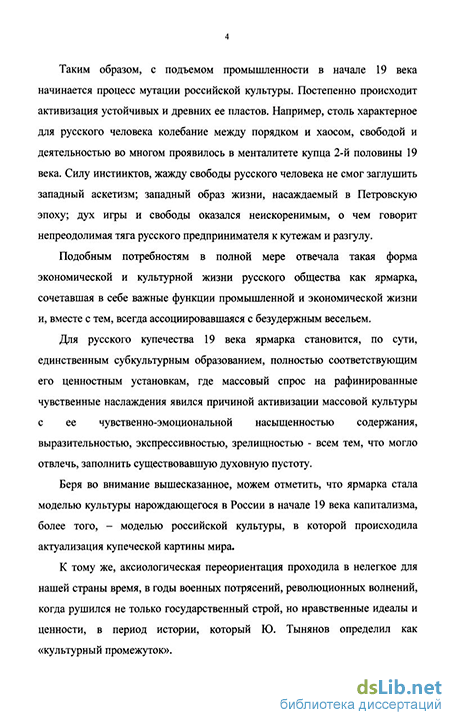 4

Таким образом, с подъемом промышленности в начале 19 века начинается процесс мутации российской культуры. Постепенно происходит активизация устойчивых и древних ее пластов. Например, столь характерное для русского человека колебание между порядком и хаосом, свободой и деятельностью во многом проявилось в менталитете купца 2-й половины 19 века. Силу инстинктов, жажду свободы русского человека не смог заглушить западный аскетизм; западный образ жизни, насаждаемый в Петровскую эпоху; дух игры и свободы оказался неискоренимым, о чем говорит непреодолимая тяга русского предпринимателя к кутежам и разгулу.

Подобным потребностям в полной мере отвечала такая форма экономической и культурной жизни русского общества как ярмарка, сочетавшая в себе важные функции промышленной и экономической жизни и, вместе с тем, всегда ассоциировавшаяся с безудержным весельем.

Для русского купечества 19 века ярмарка становится, по сути, единственным субкультурным образованием, полностью соответствующим его ценностным установкам, где массовый спрос на рафинированные чувственные наслаждения явился причиной активизации массовой культуры с ее чувственно-эмоциональной насыщенностью содержания, выразительностью, экспрессивностью, зрелищностью - всем тем, что могло отвлечь, заполнить существовавшую духовную пустоту.

Беря во внимание вышесказанное, можем отметить, что ярмарка стала моделью культуры нарождающегося в России в начале 19 века капитализма, более того, – моделью российской культуры, в которой происходила актуализация купеческой картины мира.

К тому же, аксиологическая переориентация проходила в нелегкое для нашей страны время, в годы военных потрясений, революционных волнений, когда рушился не только государственный строй, но нравственные идеалы и ценности, в период истории, который Ю. Тынянов определил как «культурный промежуток».

dsLib.net
библиотека диссертаций